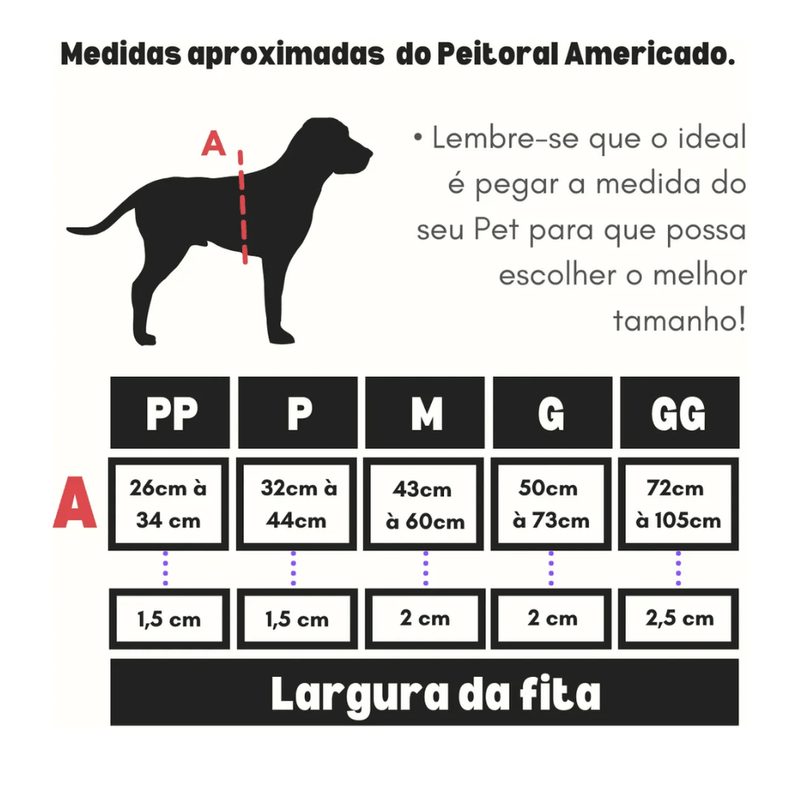 Medidas aproximadas do Peitoral Americado.

A

• Lembre-se que o ideal é pegar a medida do seu Pet para que possa escolher o melhor tamanho!

| | PP | P | M | G | GG |
|---|---|---|---|---|---|
| A | 26cm à 34 cm | 32cm à 44cm | 43cm à 60cm | 50cm à 73cm | 72cm à 105cm |
| | 1,5 cm | 1,5 cm | 2 cm | 2 cm | 2,5 cm |

Largura da fita